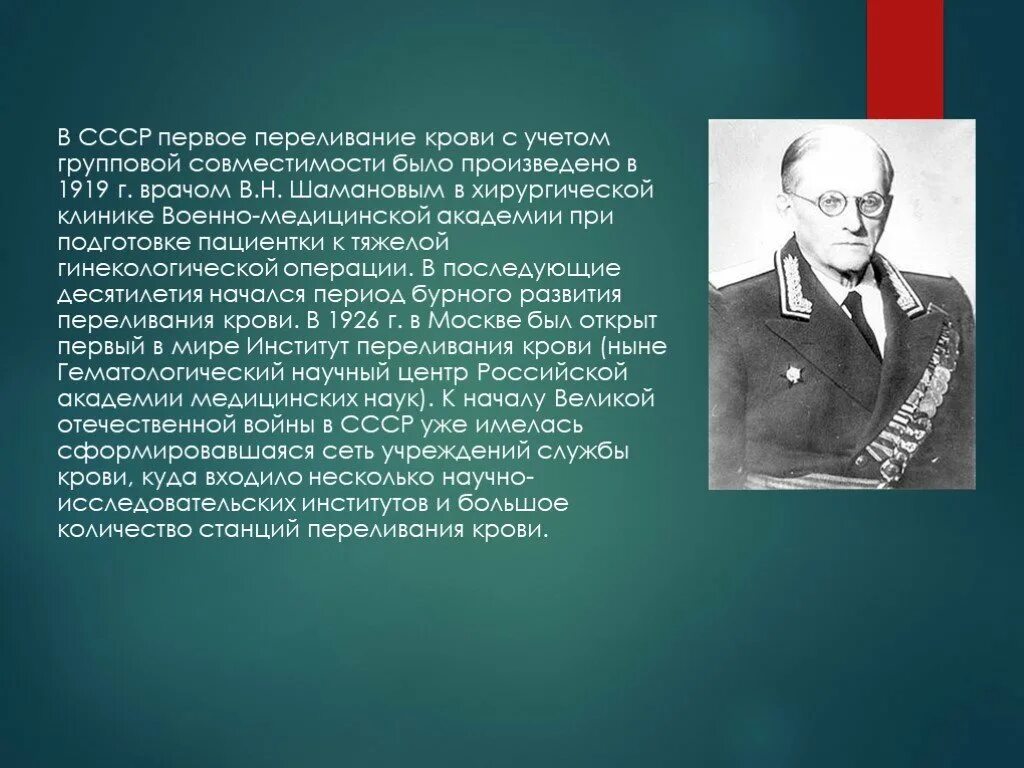 В СССР первое переливание крови с учетом групповой совместимости было произведено в 1919 г. врачом В.Н. Шамановым в хирургической клинике Военно-медицинской академии при подготовке пациентки к тяжелой гинекологической операции. В последующие десятилетия начался период бурного развития переливания крови. В 1926 г. в Москве был открыт первый в мире Институт переливания крови (ныне Гематологический научный центр Российской академии медицинских наук). К началу Великой отечественной войны в СССР уже имелась сформировавшаяся сеть учреждений службы крови, куда входило несколько научно-исследовательских институтов и большое количество станций переливания крови.